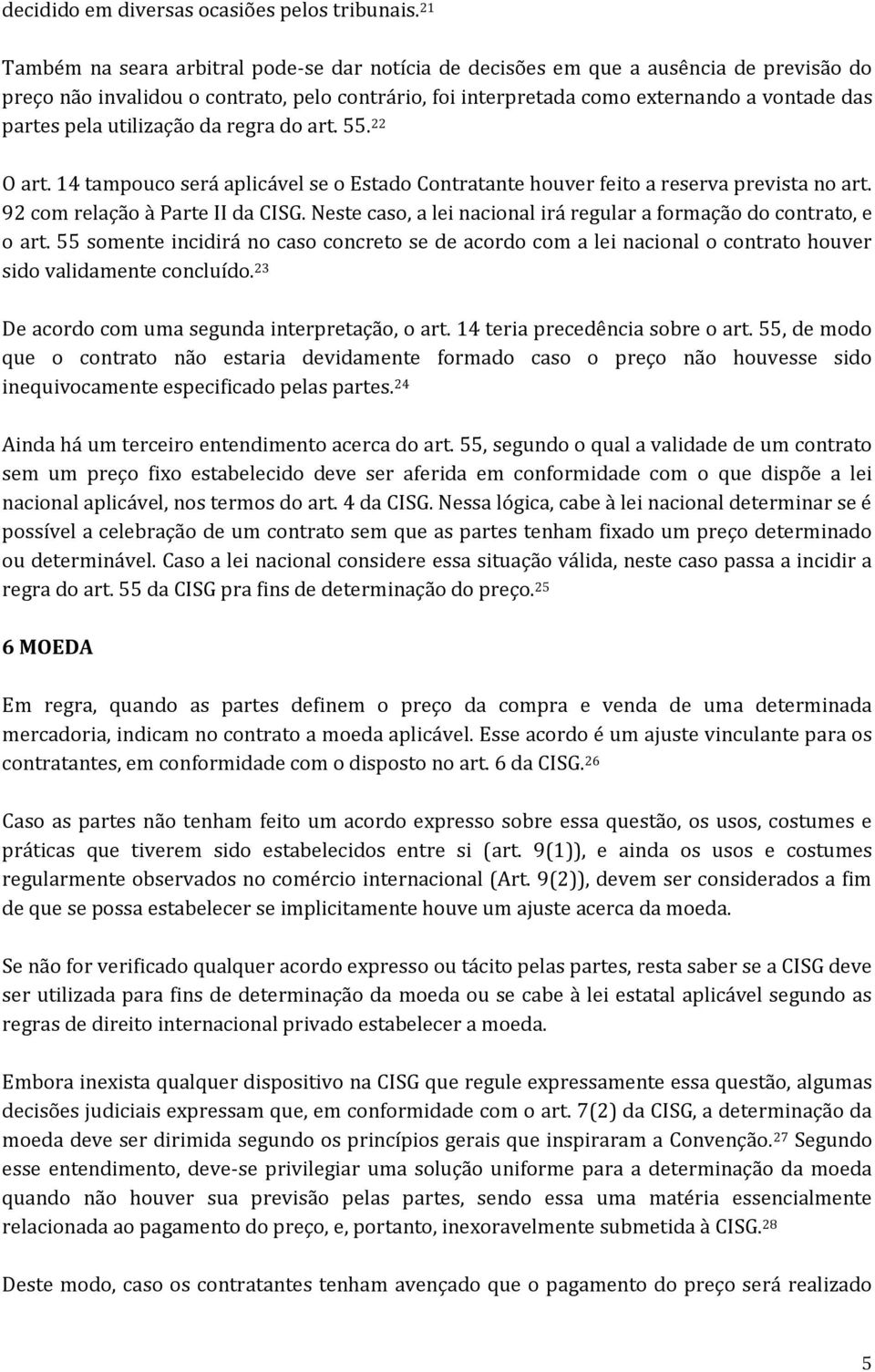 decidido em diversas ocasiões pelos tribunais.$^{21}$

Também na seara arbitral pode-se dar notícia de decisões em que a ausência de previsão do preço não invalidou o contrato, pelo contrário, foi interpretada como externando a vontade das partes pela utilização da regra do art. 55.$^{22}$

O art. 14 tampouco será aplicável se o Estado Contratante houver feito a reserva prevista no art. 92 com relação à Parte II da CISG. Neste caso, a lei nacional irá regular a formação do contrato, e o art. 55 somente incidirá no caso concreto se de acordo com a lei nacional o contrato houver sido validamente concluído.$^{23}$

De acordo com uma segunda interpretação, o art. 14 teria precedência sobre o art. 55, de modo que o contrato não estaria devidamente formado caso o preço não houvesse sido inequivocamente especificado pelas partes.$^{24}$

Ainda há um terceiro entendimento acerca do art. 55, segundo o qual a validade de um contrato sem um preço fixo estabelecido deve ser aferida em conformidade com o que dispõe a lei nacional aplicável, nos termos do art. 4 da CISG. Nessa lógica, cabe à lei nacional determinar se é possível a celebração de um contrato sem que as partes tenham fixado um preço determinado ou determinável. Caso a lei nacional considere essa situação válida, neste caso passa a incidir a regra do art. 55 da CISG pra fins de determinação do preço.$^{25}$

6 MOEDA

Em regra, quando as partes definem o preço da compra e venda de uma determinada mercadoria, indicam no contrato a moeda aplicável. Esse acordo é um ajuste vinculante para os contratantes, em conformidade com o disposto no art. 6 da CISG.$^{26}$

Caso as partes não tenham feito um acordo expresso sobre essa questão, os usos, costumes e práticas que tiverem sido estabelecidos entre si (art. 9(1)), e ainda os usos e costumes regularmente observados no comércio internacional (Art. 9(2)), devem ser considerados a fim de que se possa estabelecer se implicitamente houve um ajuste acerca da moeda.

Se não for verificado qualquer acordo expresso ou tácito pelas partes, resta saber se a CISG deve ser utilizada para fins de determinação da moeda ou se cabe à lei estatal aplicável segundo as regras de direito internacional privado estabelecer a moeda.

Embora inexista qualquer dispositivo na CISG que regule expressamente essa questão, algumas decisões judiciais expressam que, em conformidade com o art. 7(2) da CISG, a determinação da moeda deve ser dirimida segundo os princípios gerais que inspiraram a Convenção.$^{27}$ Segundo esse entendimento, deve-se privilegiar uma solução uniforme para a determinação da moeda quando não houver sua previsão pelas partes, sendo essa uma matéria essencialmente relacionada ao pagamento do preço, e, portanto, inexoravelmente submetida à CISG.$^{28}$

Deste modo, caso os contratantes tenham avençado que o pagamento do preço será realizado

5